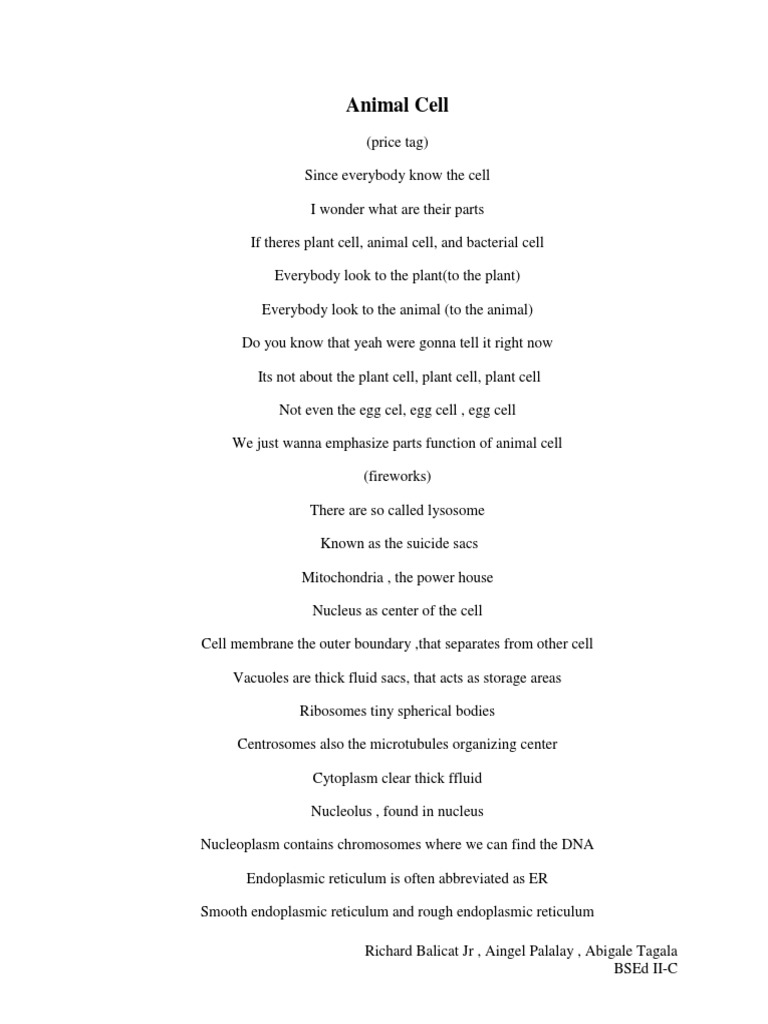 Animal Cell

(price tag)

Since everybody know the cell

I wonder what are their parts

If theres plant cell, animal cell, and bacterial cell

Everybody look to the plant(to the plant)

Everybody look to the animal (to the animal)

Do you know that yeah were gonna tell it right now

Its not about the plant cell, plant cell, plant cell

Not even the egg cel, egg cell , egg cell

We just wanna emphasize parts function of animal cell

(fireworks)

There are so called lysosome

Known as the suicide sacs

Mitochondria , the power house

Nucleus as center of the cell

Cell membrane the outer boundary ,that separates from other cell

Vacuoles are thick fluid sacs, that acts as storage areas

Ribosomes tiny spherical bodies

Centrosomes also the microtubules organizing center

Cytoplasm clear thick ffluid

Nucleolus , found in nucleus

Nucleoplasm contains chromosomes where we can find the DNA

Endoplasmic reticulum is often abbreviated as ER

Smooth endoplasmic reticulum and rough endoplasmic reticulum

Richard Balicat Jr , Aingel Palalay , Abigale Tagala
BSEd II-C